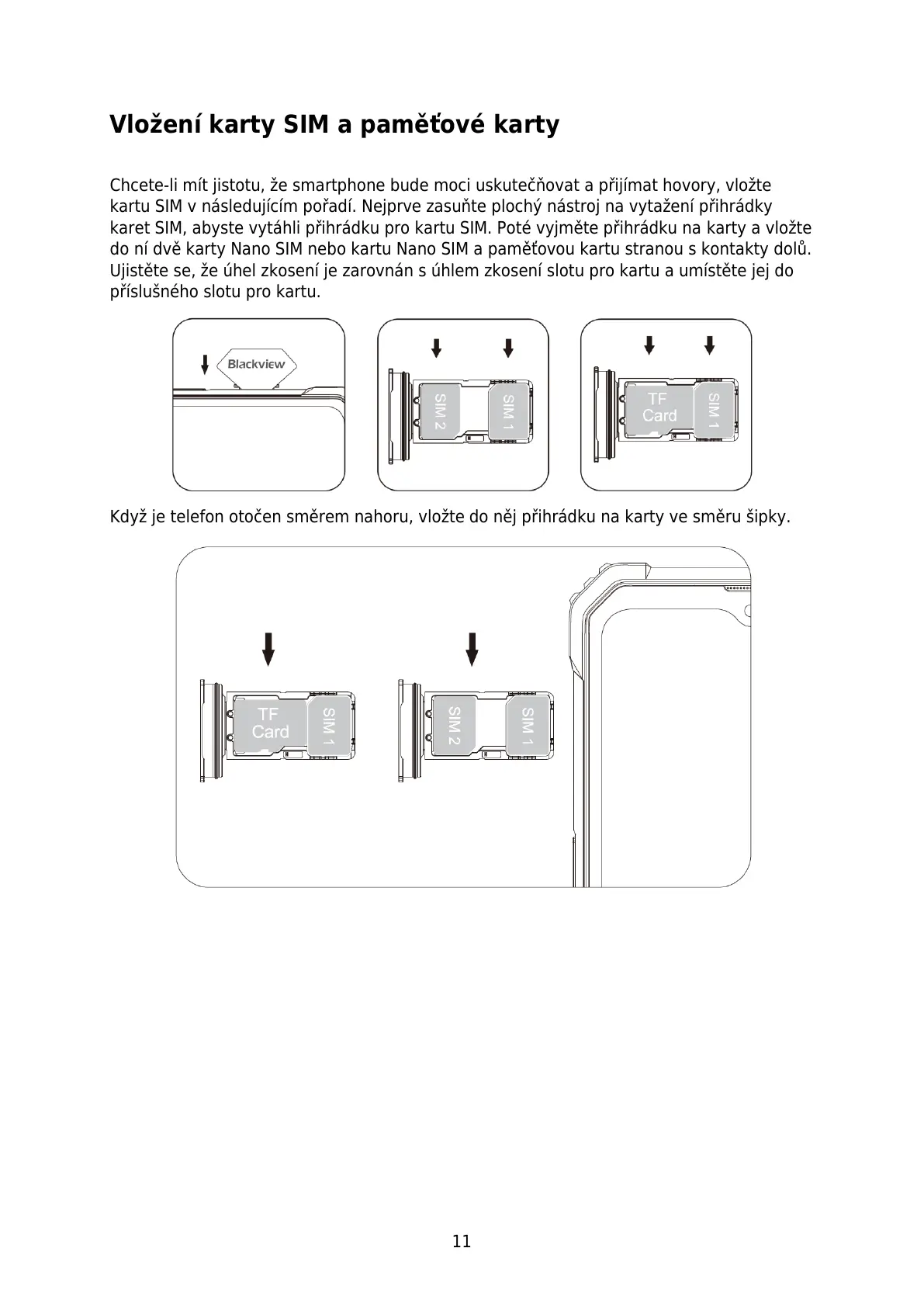 Vložení karty SIM a paměťové karty

Chcete-li mít jistotu, že smartphone bude moci uskutečňovat a přijímat hovory, vložte kartu SIM v následujícím pořadí. Nejprve zasuňte plochý nástroj na vytažení přihrádky karet SIM, abyste vytáhli přihrádku pro kartu SIM. Poté vyjměte přihrádku na karty a vložte do ní dvě karty Nano SIM nebo kartu Nano SIM a paměťovou kartu stranou s kontakty dolů. Ujistěte se, že úhel zkosení je zarovnán s úhlem zkosení slotu pro kartu a umístěte jej do příslušného slotu pro kartu.

Blackview

SIM 2

SIM 1

TF Card

SIM 1

Když je telefon otočen směrem nahoru, vložte do něj přihrádku na karty ve směru šipky.

TF Card

SIM 1

SIM 2

SIM 1

11